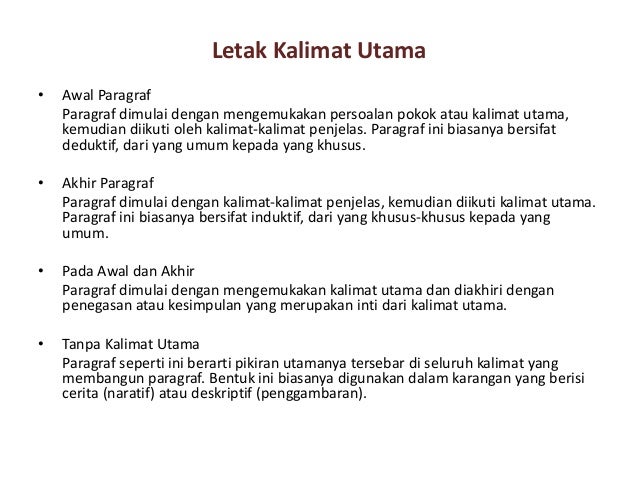 Letak Kalimat Utama

• Awal Paragraf
Paragraf dimulai dengan mengemukakan persoalan pokok atau kalimat utama, kemudian diikuti oleh kalimat-kalimat penjelas. Paragraf ini biasanya bersifat deduktif, dari yang umum kepada yang khusus.

• Akhir Paragraf
Paragraf dimulai dengan kalimat-kalimat penjelas, kemudian diikuti kalimat utama. Paragraf ini biasanya bersifat induktif, dari yang khusus-khusus kepada yang umum.

• Pada Awal dan Akhir
Paragraf dimulai dengan mengemukakan kalimat utama dan diakhiri dengan penegasan atau kesimpulan yang merupakan inti dari kalimat utama.

• Tanpa Kalimat Utama
Paragraf seperti ini berarti pikiran utamanya tersebar di seluruh kalimat yang membangun paragraf. Bentuk ini biasanya digunakan dalam karangan yang berisi cerita (naratif) atau deskriptif (penggambaran).